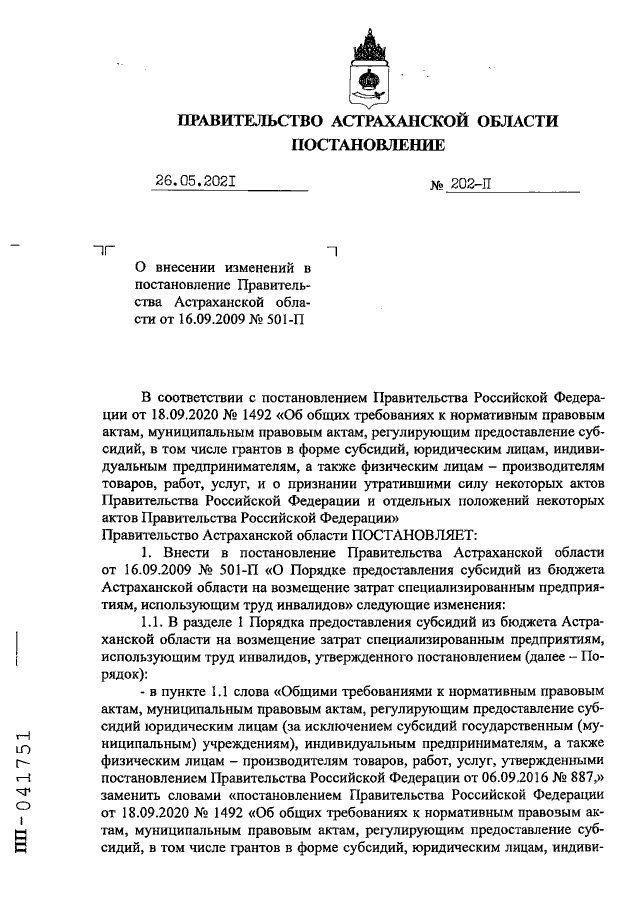 ПРАВИТЕЛЬСТВО АСТРАХАНСКОЙ ОБЛАСТИ
ПОСТАНОВЛЕНИЕ

26.05.2021 № 202-П

О внесении изменений в постановление Правительства Астраханской области от 16.09.2009 № 501-П

В соответствии с постановлением Правительства Российской Федерации от 18.09.2020 № 1492 «Об общих требованиях к нормативным правовым актам, муниципальным правовым актам, регулирующим предоставление субсидий, в том числе грантов в форме субсидий, юридическим лицам, индивидуальным предпринимателям, а также физическим лицам – производителям товаров, работ, услуг, и о признании утратившими силу некоторых актов Правительства Российской Федерации и отдельных положений некоторых актов Правительства Российской Федерации»
Правительство Астраханской области ПОСТАНОВЛЯЕТ:

1. Внести в постановление Правительства Астраханской области от 16.09.2009 № 501-П «О Порядке предоставления субсидий из бюджета Астраханской области на возмещение затрат специализированным предприятиям, использующим труд инвалидов» следующие изменения:

1.1. В разделе 1 Порядка предоставления субсидий из бюджета Астраханской области на возмещение затрат специализированным предприятиям, использующим труд инвалидов, утвержденного постановлением (далее – Порядок):

- в пункте 1.1 слова «Общими требованиями к нормативным правовым актам, муниципальным правовым актам, регулирующим предоставление субсидий юридическим лицам (за исключением субсидий государственным (муниципальным) учреждениям), индивидуальным предпринимателям, а также физическим лицам – производителям товаров, работ, услуг, утвержденными постановлением Правительства Российской Федерации от 06.09.2016 № 887,» заменить словами «постановлением Правительства Российской Федерации от 18.09.2020 № 1492 «Об общих требованиях к нормативным правовым актам, муниципальным правовым актам, регулирующим предоставление субсидий, в том числе грантов в форме субсидий, юридическим лицам, индиви-

ПП-041751